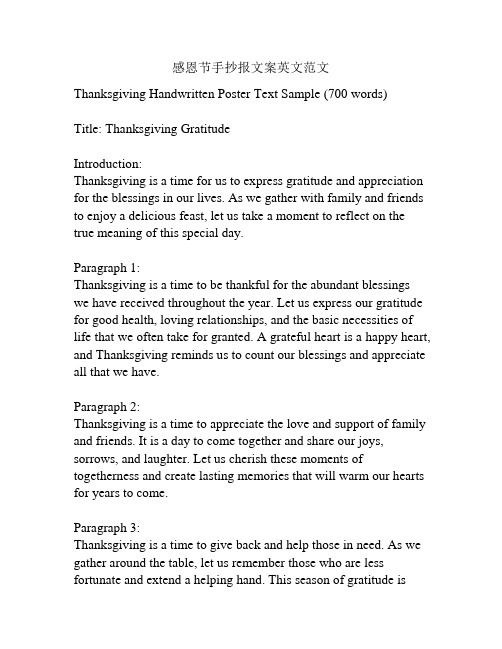 感恩节手抄报文案英文范文

Thanksgiving Handwritten Poster Text Sample (700 words)

Title: Thanksgiving Gratitude

Introduction:
Thanksgiving is a time for us to express gratitude and appreciation for the blessings in our lives. As we gather with family and friends to enjoy a delicious feast, let us take a moment to reflect on the true meaning of this special day.

Paragraph 1:
Thanksgiving is a time to be thankful for the abundant blessings we have received throughout the year. Let us express our gratitude for good health, loving relationships, and the basic necessities of life that we often take for granted. A grateful heart is a happy heart, and Thanksgiving reminds us to count our blessings and appreciate all that we have.

Paragraph 2:
Thanksgiving is a time to appreciate the love and support of family and friends. It is a day to come together and share our joys, sorrows, and laughter. Let us cherish these moments of togetherness and create lasting memories that will warm our hearts for years to come.

Paragraph 3:
Thanksgiving is a time to give back and help those in need. As we gather around the table, let us remember those who are less fortunate and extend a helping hand. This season of gratitude is